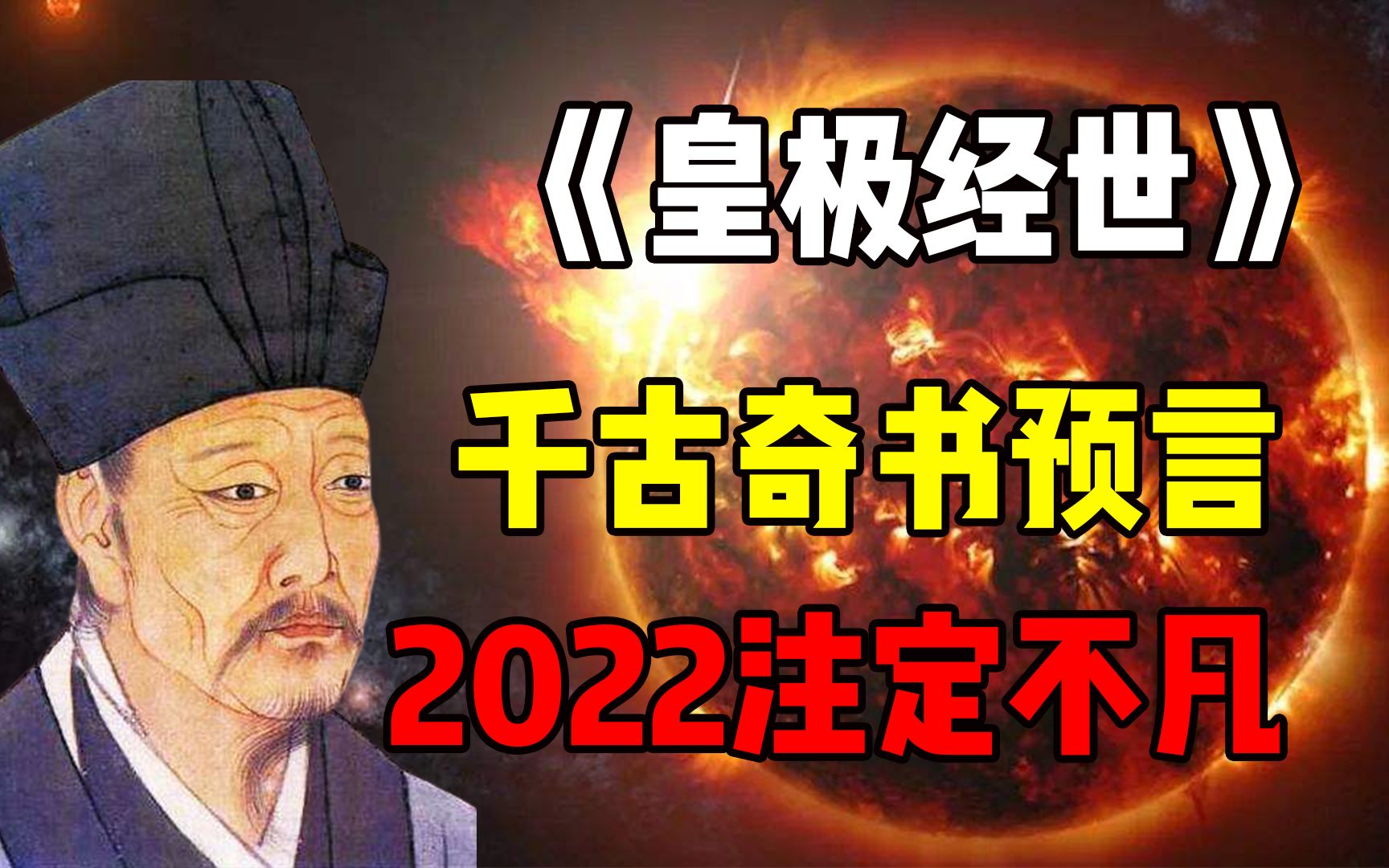 《皇极经世》
千古奇书预言
2022注定不凡